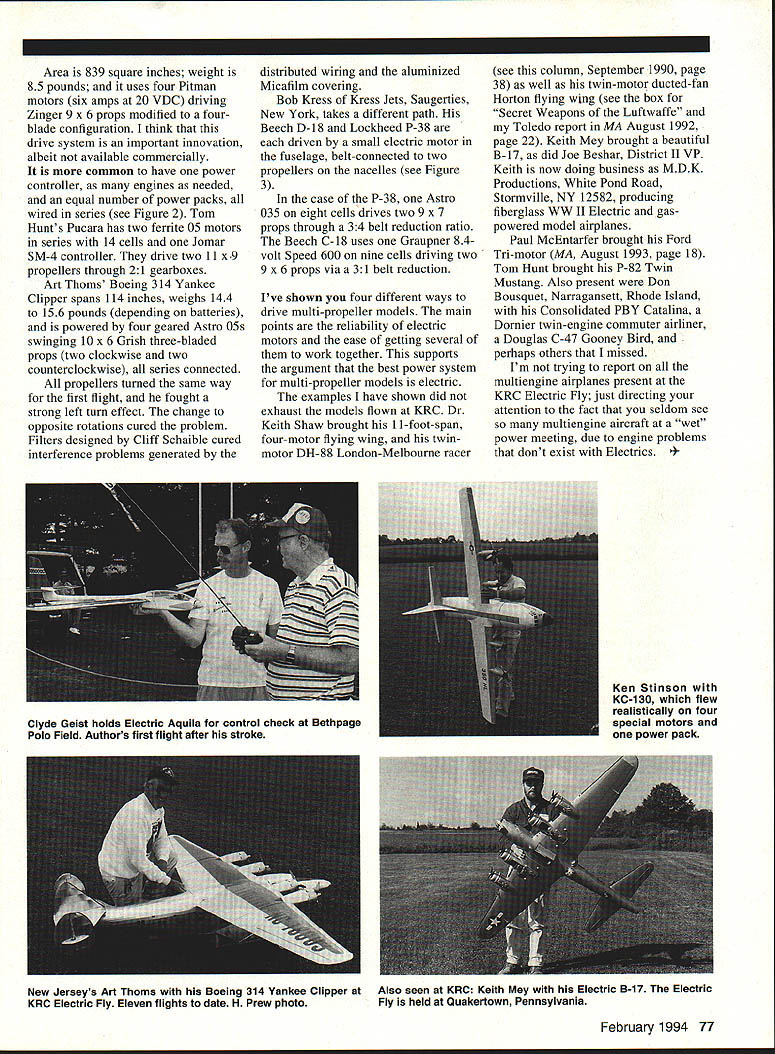 Area is 839 square inches; weight is 8.5 pounds; and it uses four Pitman motors (six amps at 20 VDC) driving Zinger 9 x 6 props modified to a four-blade configuration. I think that this drive system is an important innovation, albeit not available commercially.

It is more common to have one power controller, as many engines as needed, and an equal number of power packs, all wired in series (see Figure 2). Tom Hunt's Pucara has two ferrite 05 motors in series with 14 cells and one Jomar SM-4 controller. They drive two 11 x 9 propellers through 2:1 gearboxes.

Art Thoms' Boeing 314 Yankee Clipper spans 114 inches, weighs 14.4 to 15.6 pounds (depending on batteries), and is powered by four geared Astro 05s swinging 10 x 6 Grish three-bladed props (two clockwise and two counterclockwise), all series connected.

All propellers turned the same way for the first flight, and he fought a strong left turn effect. The change to opposite rotations cured the problem. Filters designed by Cliff Schaible cured interference problems generated by the distributed wiring and the aluminized Micafilm covering.

Bob Kress of Kress Jets, Saugerties, New York, takes a different path. His Beech D-18 and Lockheed P-38 are each driven by a small electric motor in the fuselage, belt-connected to two propellers on the nacelles (see Figure 3).

In the case of the P-38, one Astro 035 on eight cells drives two 9 x 7 props through a 3:4 belt reduction ratio. The Beech C-18 uses one Graupner 8.4-volt Speed 600 on nine cells driving two 9 x 6 props via a 3:1 belt reduction.

I've shown you four different ways to drive multi-propeller models. The main points are the reliability of electric motors and the ease of getting several of them to work together. This supports the argument that the best power system for multi-propeller models is electric.

The examples I have shown did not exhaust the models flown at KRC. Dr. Keith Shaw brought his 11-foot-span, four-motor flying wing, and his twin-motor DH-88 London-Melbourne racer (see this column, September 1990, page 38) as well as his twin-motor ducted-fan Horton flying wing (see the box for "Secret Weapons of the Luftwaffe" and my Toledo report in MA August 1992, page 22). Keith Mey brought a beautiful B-17, as did Joe Beshar, District II VP. Keith is now doing business as M.D.K. Productions, White Pond Road, Stormville, NY 12582, producing fiberglass WW II Electric and gas-powered model airplanes.

Paul McEntarfer brought his Ford Tri-motor (MA, August 1993, page 18). Tom Hunt brought his P-82 Twin Mustang. Also present were Don Bousquet, Narragansett, Rhode Island, with his Consolidated PBY Catalina, a Dornier twin-engine commuter airliner, a Douglas C-47 Gooney Bird, and perhaps others that I missed.

I'm not trying to report on all the multiengine airplanes present at the KRC Electric Fly; just directing your attention to the fact that you seldom see so many multiengine aircraft at a "wet" power meeting, due to engine problems that don't exist with Electrics.

Clyde Geist holds Electric Aquila for control check at Bethpage Polo Field. Author's first flight after his stroke.

Ken Stinson with KC-130, which flew realistically on four special motors and one power pack.

New Jersey's Art Thoms with his Boeing 314 Yankee Clipper at KRC Electric Fly. Eleven flights to date. H. Prew photo.

Also seen at KRC: Keith Mey with his Electric B-17. The Electric Fly is held at Quakertown, Pennsylvania.

February 1994 77